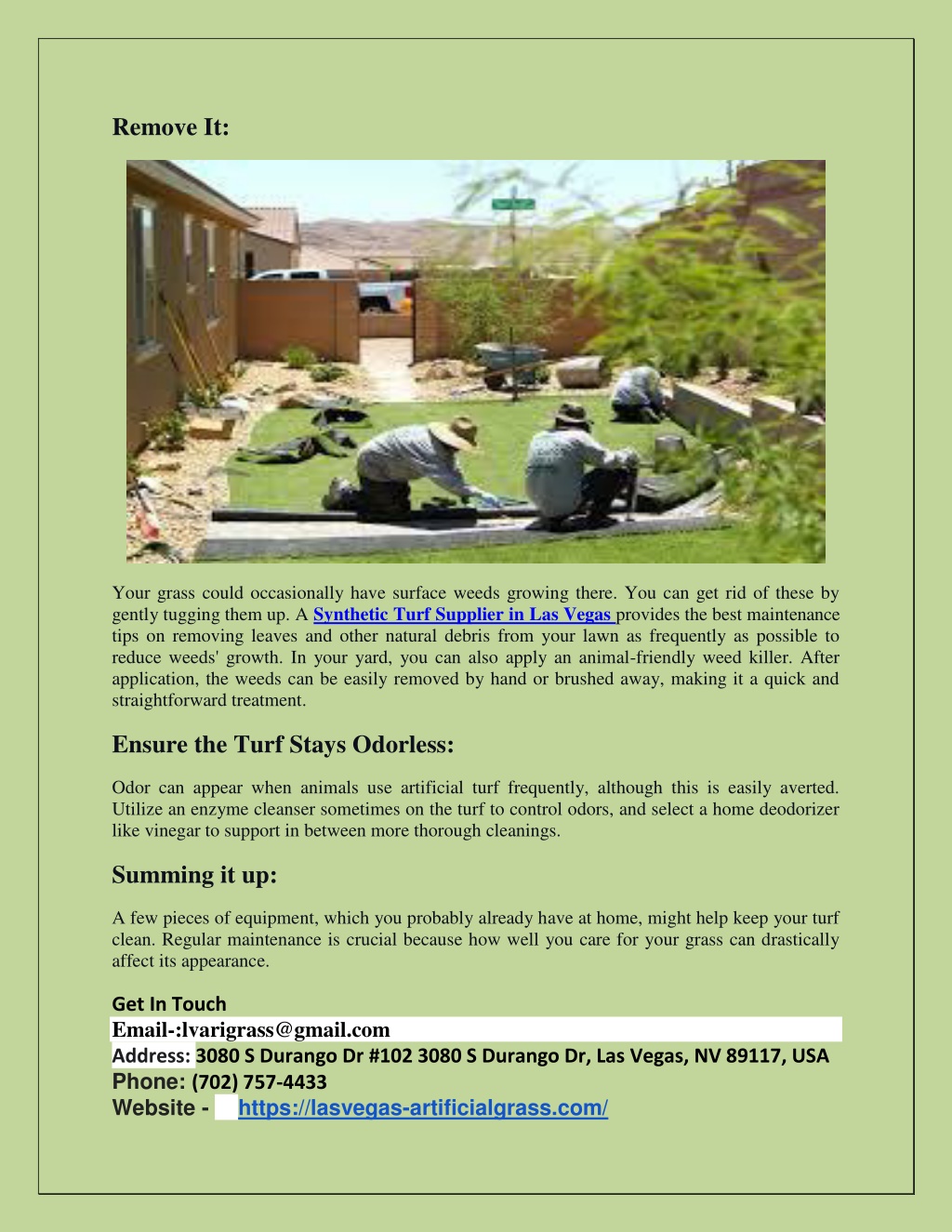 Remove It:

Your grass could occasionally have surface weeds growing there. You can get rid of these by gently tugging them up. A Synthetic Turf Supplier in Las Vegas provides the best maintenance tips on removing leaves and other natural debris from your lawn as frequently as possible to reduce weeds' growth. In your yard, you can also apply an animal-friendly weed killer. After application, the weeds can be easily removed by hand or brushed away, making it a quick and straightforward treatment.

Ensure the Turf Stays Odorless:

Odor can appear when animals use artificial turf frequently, although this is easily averted. Utilize an enzyme cleanser sometimes on the turf to control odors, and select a home deodorizer like vinegar to support in between more thorough cleanings.

Summing it up:

A few pieces of equipment, which you probably already have at home, might help keep your turf clean. Regular maintenance is crucial because how well you care for your grass can drastically affect its appearance.

Get In Touch
Email-:lvarigrass@gmail.com
Address: 3080 S Durango Dr #102 3080 S Durango Dr, Las Vegas, NV 89117, USA
Phone: (702) 757-4433
Website - https://lasvegas-artificialgrass.com/